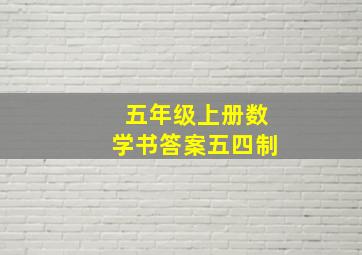 五年级上册数学书答案五四制